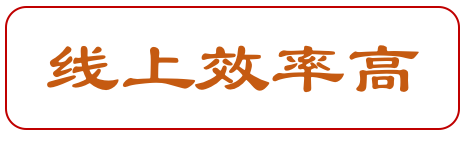 线上效率高